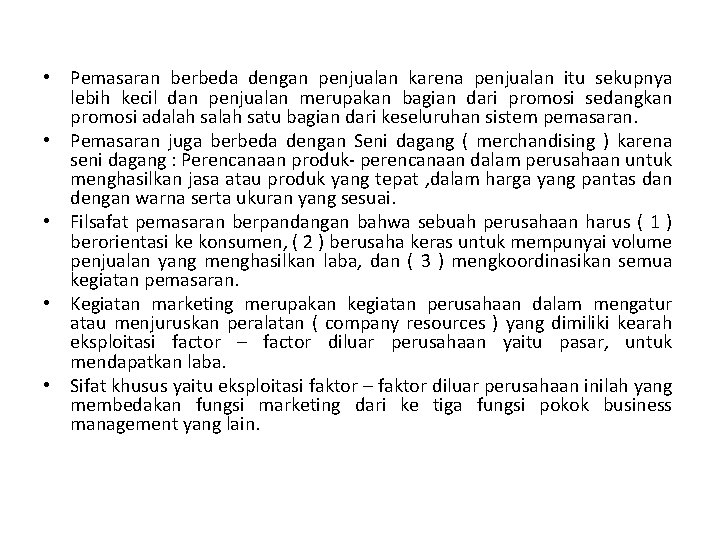 • Pemasaran berbeda dengan penjualan karena penjualan itu sekupnya lebih kecil dan penjualan merupakan bagian dari promosi sedangkan promosi adalah salah satu bagian dari keseluruhan sistem pemasaran.
• Pemasaran juga berbeda dengan Seni dagang ( merchandising ) karena seni dagang : Perencanaan produk- perencanaan dalam perusahaan untuk menghasilkan jasa atau produk yang tepat ,dalam harga yang pantas dan dengan warna serta ukuran yang sesuai.
• Filsafat pemasaran berpandangan bahwa sebuah perusahaan harus ( 1 ) berorientasi ke konsumen, ( 2 ) berusaha keras untuk mempunyai volume penjualan yang menghasilkan laba, dan ( 3 ) mengkoordinasikan semua kegiatan pemasaran.
• Kegiatan marketing merupakan kegiatan perusahaan dalam mengatur atau menjuruskan peralatan ( company resources ) yang dimiliki kearah eksploitasi factor – factor diluar perusahaan yaitu pasar, untuk mendapatkan laba.
• Sifat khusus yaitu eksploitasi faktor – faktor diluar perusahaan inilah yang membedakan fungsi marketing dari ke tiga fungsi pokok business management yang lain.